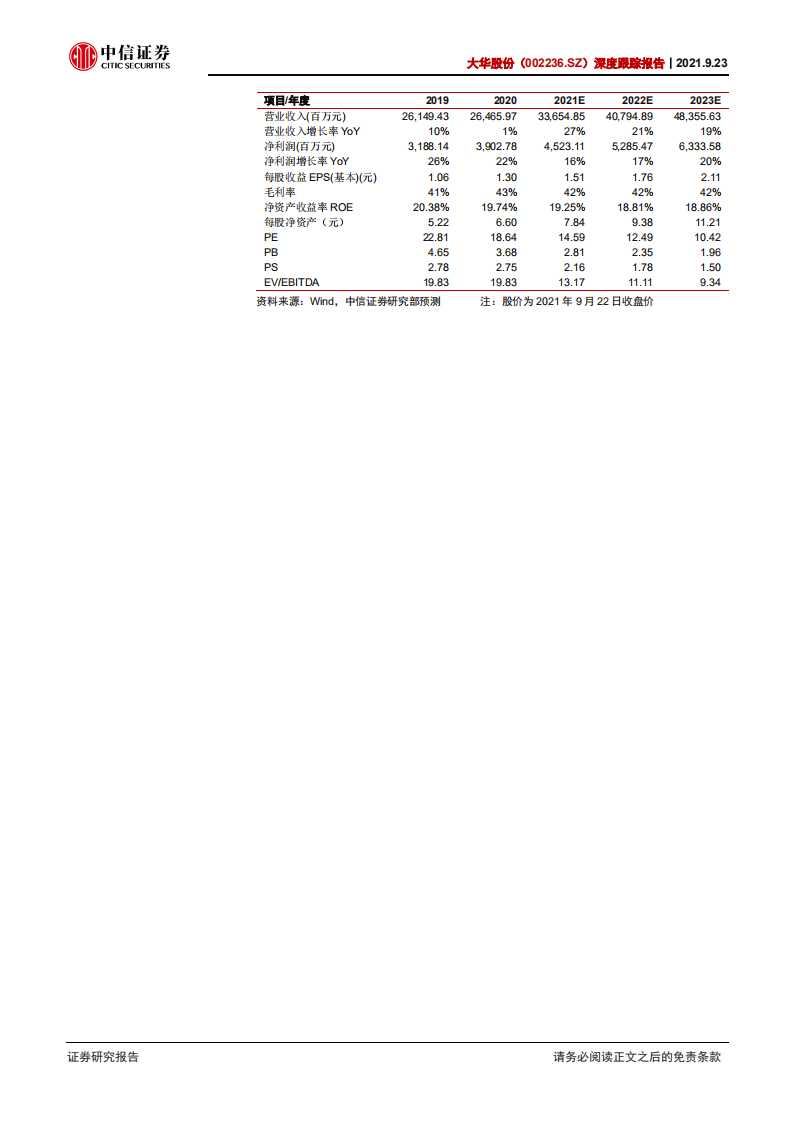 中信证券
CITIC SECURITIES

大华股份（002236.SZ）深度跟踪报告 | 2021.9.23

| 项目/年度 | 2019 | 2020 | 2021E | 2022E | 2023E |
|---|---|---|---|---|---|
| 营业收入(百万元) | 26,149.43 | 26,465.97 | 33,654.85 | 40,794.89 | 48,355.63 |
| 营业收入增长率 YoY | 10% | 1% | 27% | 21% | 19% |
| 净利润(百万元) | 3,188.14 | 3,902.78 | 4,523.11 | 5,285.47 | 6,333.58 |
| 净利润增长率 YoY | 26% | 22% | 16% | 17% | 20% |
| 每股收益 EPS(基本)(元) | 1.06 | 1.30 | 1.51 | 1.76 | 2.11 |
| 毛利率 | 41% | 43% | 42% | 42% | 42% |
| 净资产收益率 ROE | 20.38% | 19.74% | 19.25% | 18.81% | 18.86% |
| 每股净资产（元） | 5.22 | 6.60 | 7.84 | 9.38 | 11.21 |
| PE | 22.81 | 18.64 | 14.59 | 12.49 | 10.42 |
| PB | 4.65 | 3.68 | 2.81 | 2.35 | 1.96 |
| PS | 2.78 | 2.75 | 2.16 | 1.78 | 1.50 |
| EV/EBITDA | 19.83 | 19.83 | 13.17 | 11.11 | 9.34 |

资料来源：Wind，中信证券研究部预测　　注：股价为 2021 年 9 月 22 日收盘价

证券研究报告

请务必阅读正文之后的免责条款